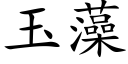 玉藻